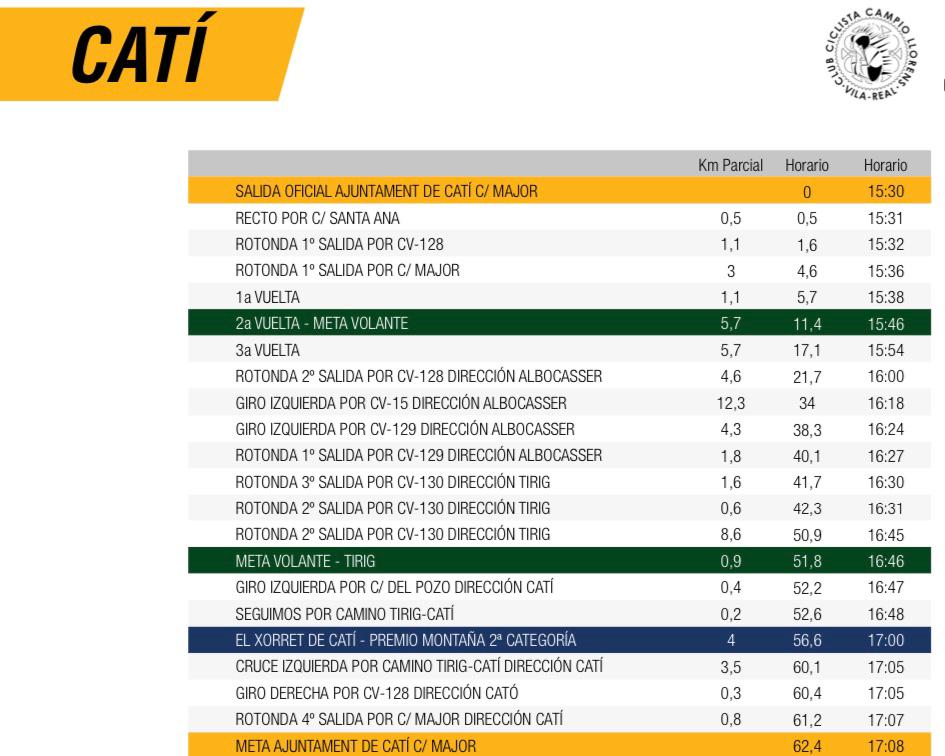 CATÍ

CLUB CICLISTA CAMPIO LLORENS · VILA-REAL ·

| | Km Parcial | Horario | Horario |
|---|---|---|---|
| SALIDA OFICIAL AJUNTAMENT DE CATÍ C/ MAJOR | | 0 | 15:30 |
| RECTO POR C/ SANTA ANA | 0,5 | 0,5 | 15:31 |
| ROTONDA 1º SALIDA POR CV-128 | 1,1 | 1,6 | 15:32 |
| ROTONDA 1º SALIDA POR C/ MAJOR | 3 | 4,6 | 15:36 |
| 1a VUELTA | 1,1 | 5,7 | 15:38 |
| 2a VUELTA - META VOLANTE | 5,7 | 11,4 | 15:46 |
| 3a VUELTA | 5,7 | 17,1 | 15:54 |
| ROTONDA 2º SALIDA POR CV-128 DIRECCIÓN ALBOCASSER | 4,6 | 21,7 | 16:00 |
| GIRO IZQUIERDA POR CV-15 DIRECCIÓN ALBOCASSER | 12,3 | 34 | 16:18 |
| GIRO IZQUIERDA POR CV-129 DIRECCIÓN ALBOCASSER | 4,3 | 38,3 | 16:24 |
| ROTONDA 1º SALIDA POR CV-129 DIRECCIÓN ALBOCASSER | 1,8 | 40,1 | 16:27 |
| ROTONDA 3º SALIDA POR CV-130 DIRECCIÓN TIRIG | 1,6 | 41,7 | 16:30 |
| ROTONDA 2º SALIDA POR CV-130 DIRECCIÓN TIRIG | 0,6 | 42,3 | 16:31 |
| ROTONDA 2º SALIDA POR CV-130 DIRECCIÓN TIRIG | 8,6 | 50,9 | 16:45 |
| META VOLANTE - TIRIG | 0,9 | 51,8 | 16:46 |
| GIRO IZQUIERDA POR C/ DEL POZO DIRECCIÓN CATÍ | 0,4 | 52,2 | 16:47 |
| SEGUIMOS POR CAMINO TIRIG-CATÍ | 0,2 | 52,6 | 16:48 |
| EL XORRET DE CATÍ - PREMIO MONTAÑA 2ª CATEGORÍA | 4 | 56,6 | 17:00 |
| CRUCE IZQUIERDA POR CAMINO TIRIG-CATÍ DIRECCIÓN CATÍ | 3,5 | 60,1 | 17:05 |
| GIRO DERECHA POR CV-128 DIRECCIÓN CATÓ | 0,3 | 60,4 | 17:05 |
| ROTONDA 4º SALIDA POR C/ MAJOR DIRECCIÓN CATÍ | 0,8 | 61,2 | 17:07 |
| META AJUNTAMENT DE CATÍ C/ MAJOR | | 62,4 | 17:08 |